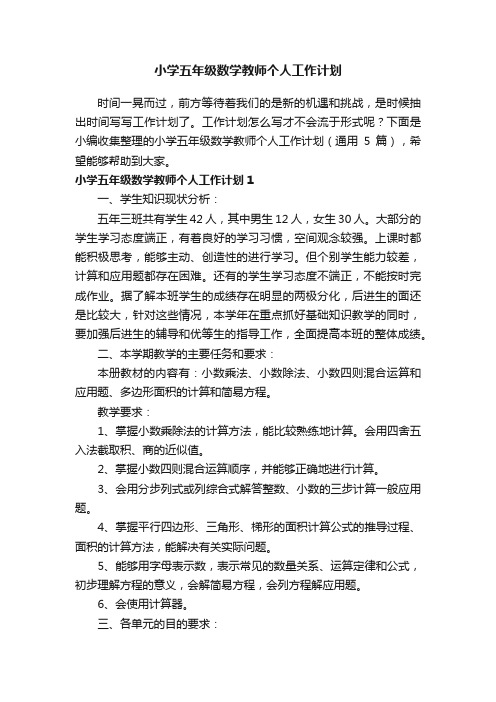 小学五年级数学教师个人工作计划

时间一晃而过，前方等待着我们的是新的机遇和挑战，是时候抽出时间写写工作计划了。工作计划怎么写才不会流于形式呢？下面是小编收集整理的小学五年级数学教师个人工作计划（通用 5 篇），希望能够帮助到大家。

小学五年级数学教师个人工作计划 1

一、学生知识现状分析：

五年三班共有学生 42 人，其中男生 12 人，女生 30 人。大部分的学生学习态度端正，有着良好的学习习惯，空间观念较强。上课时都能积极思考，能够主动、创造性的进行学习。但个别学生能力较差，计算和应用题都存在困难。还有的学生学习态度不端正，不能按时完成作业。据了解本班学生的成绩存在明显的两极分化，后进生的面还是比较大，针对这些情况，本学年在重点抓好基础知识教学的同时，要加强后进生的辅导和优等生的指导工作，全面提高本班的整体成绩。

二、本学期教学的主要任务和要求：

本册教材的内容有：小数乘法、小数除法、小数四则混合运算和应用题、多边形面积的计算和简易方程。

教学要求：

1、掌握小数乘除法的计算方法，能比较熟练地计算。会用四舍五入法截取积、商的近似值。

2、掌握小数四则混合运算顺序，并能够正确地进行计算。

3、会用分步列式或列综合式解答整数、小数的三步计算一般应用题。

4、掌握平行四边形、三角形、梯形的面积计算公式的推导过程、面积的计算方法，能解决有关实际问题。

5、能够用字母表示数，表示常见的数量关系、运算定律和公式，初步理解方程的意义，会解简易方程，会列方程解应用题。

6、会使用计算器。

三、各单元的目的要求：